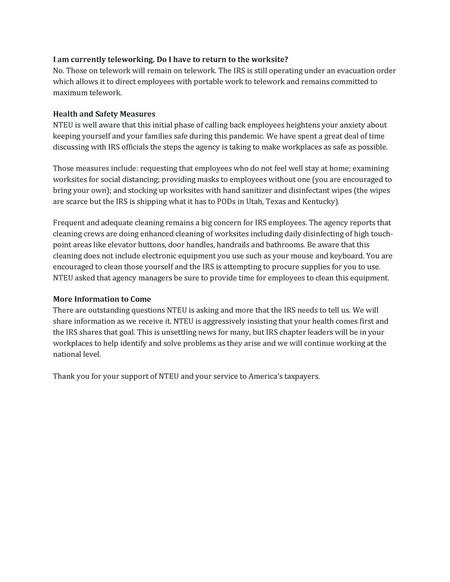 I am currently teleworking. Do I have to return to the worksite?
No. Those on telework will remain on telework. The IRS is still operating under an evacuation order which allows it to direct employees with portable work to telework and remains committed to maximum telework.

Health and Safety Measures
NTEU is well aware that this initial phase of calling back employees heightens your anxiety about keeping yourself and your families safe during this pandemic. We have spent a great deal of time discussing with IRS officials the steps the agency is taking to make workplaces as safe as possible.

Those measures include: requesting that employees who do not feel well stay at home; examining worksites for social distancing; providing masks to employees without one (you are encouraged to bring your own); and stocking up worksites with hand sanitizer and disinfectant wipes (the wipes are scarce but the IRS is shipping what it has to PODs in Utah, Texas and Kentucky).

Frequent and adequate cleaning remains a big concern for IRS employees. The agency reports that cleaning crews are doing enhanced cleaning of worksites including daily disinfecting of high touch-point areas like elevator buttons, door handles, handrails and bathrooms. Be aware that this cleaning does not include electronic equipment you use such as your mouse and keyboard. You are encouraged to clean those yourself and the IRS is attempting to procure supplies for you to use. NTEU asked that agency managers be sure to provide time for employees to clean this equipment.

More Information to Come
There are outstanding questions NTEU is asking and more that the IRS needs to tell us. We will share information as we receive it. NTEU is aggressively insisting that your health comes first and the IRS shares that goal. This is unsettling news for many, but IRS chapter leaders will be in your workplaces to help identify and solve problems as they arise and we will continue working at the national level.

Thank you for your support of NTEU and your service to America's taxpayers.